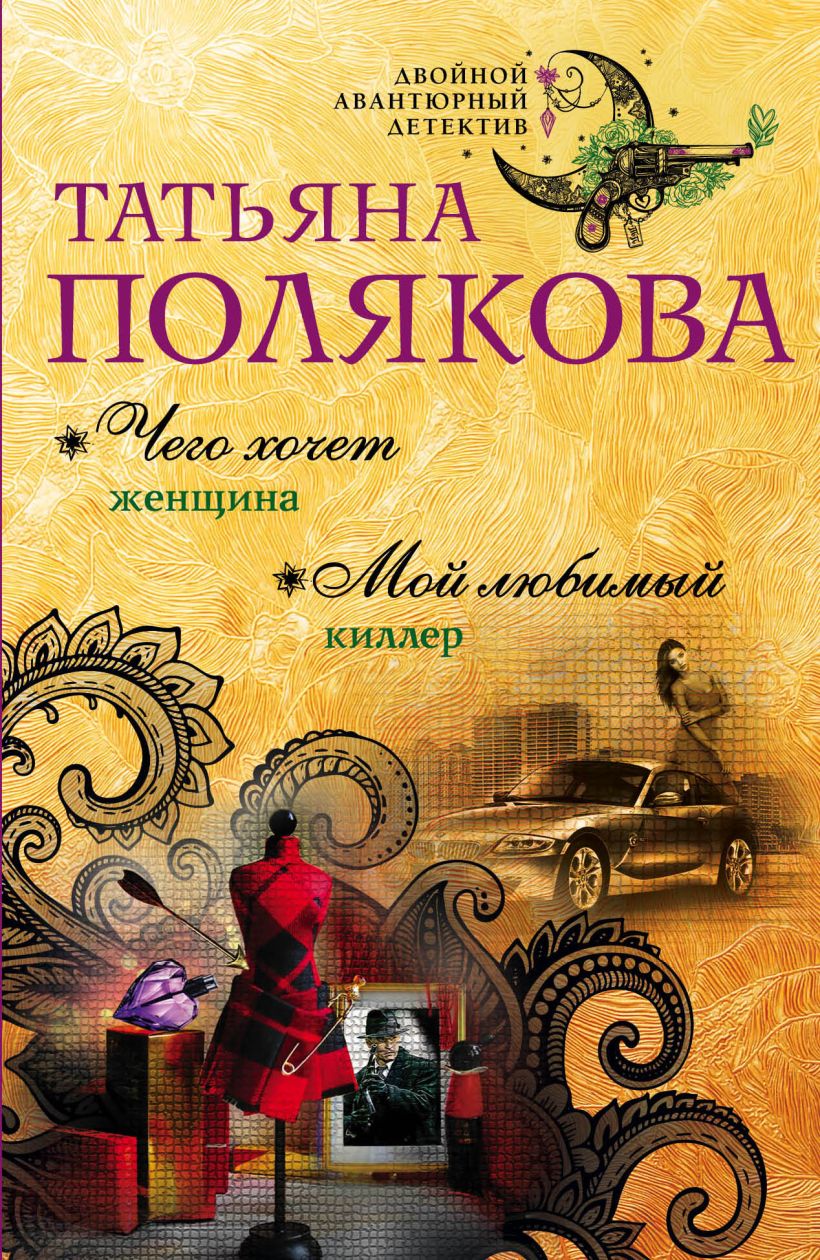 ДВОЙНОЙ
АВАНТЮРНЫЙ
ДЕТЕКТИВ

ТАТЬЯНА
ПОЛЯКОВА

Чего хочет
женщина

Мой любимый
киллер